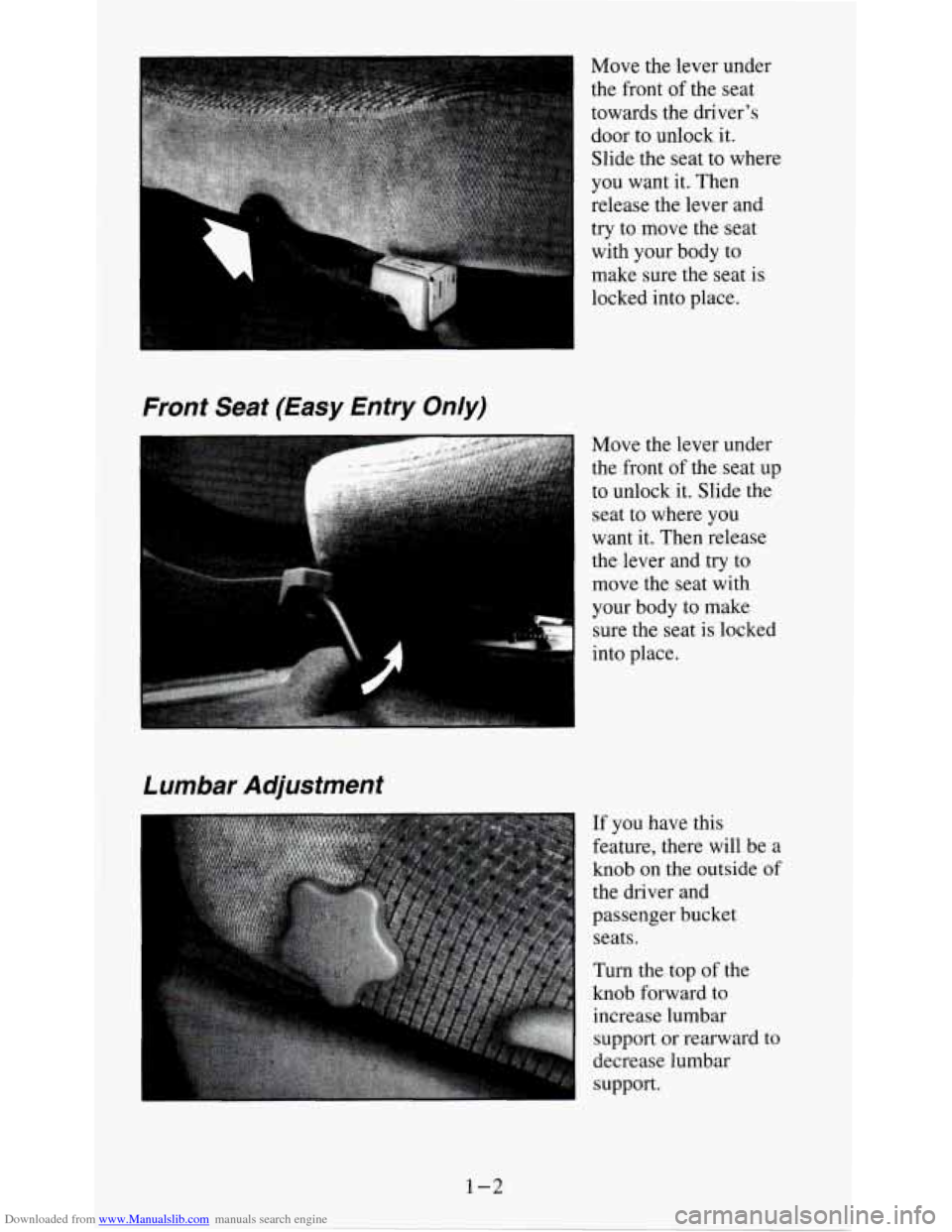 Move the lever under the front of the seat towards the driver's door to unlock it. Slide the seat to where you want it. Then release the lever and try to move the seat with your body to make sure the seat is locked into place.

Front Seat (Easy Entry Only)

Move the lever under the front of the seat up to unlock it. Slide the seat to where you want it. Then release the lever and try to move the seat with your body to make sure the seat is locked into place.

Lumbar Adjustment

If you have this feature, there will be a knob on the outside of the driver and passenger bucket seats.

Turn the top of the knob forward to increase lumbar support or rearward to decrease lumbar support.

1-2

Downloaded from www.Manualslib.com manuals search engine

carmanualsonline.info